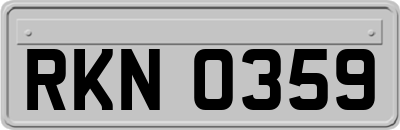 RKN 0359